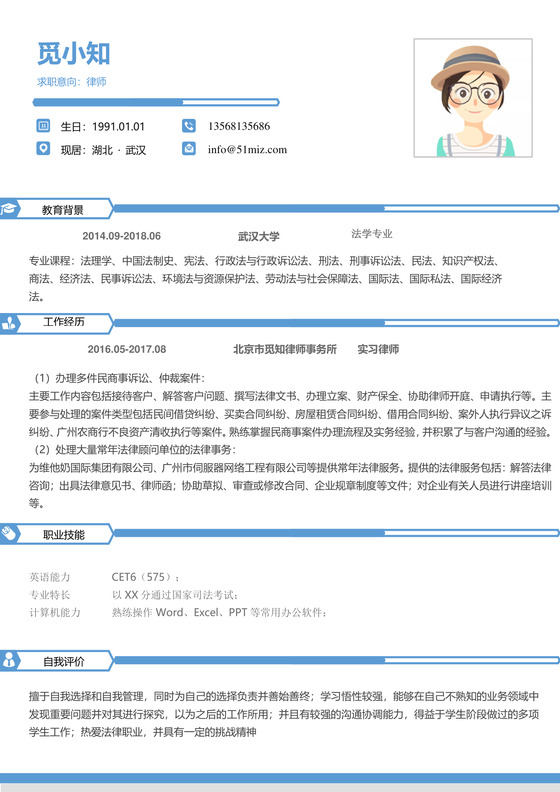 觅小知

求职意向：律师

生日：1991.01.01

13568135686

现居：湖北 · 武汉

info@51miz.com

教育背景

2014.09-2018.06　　武汉大学　　法学专业

专业课程：法理学、中国法制史、宪法、行政法与行政诉讼法、刑法、刑事诉讼法、民法、知识产权法、商法、经济法、民事诉讼法、环境法与资源保护法、劳动法与社会保障法、国际法、国际私法、国际经济法。

工作经历

2016.05-2017.08　　北京市觅知律师事务所　　实习律师

（1）办理多件民商事诉讼、仲裁案件：

主要工作内容包括接待客户、解答客户问题、撰写法律文书、办理立案、财产保全、协助律师开庭、申请执行等。主要参与处理的案件类型包括民间借贷纠纷、买卖合同纠纷、房屋租赁合同纠纷、借用合同纠纷、案外人执行异议之诉纠纷、广州农商行不良资产清收执行等案件。熟练掌握民商事案件办理流程及实务经验，并积累了与客户沟通的经验。

（2）处理大量常年法律顾问单位的法律事务：

为维他奶国际集团有限公司、广州市伺服器网络工程有限公司等提供常年法律服务。提供的法律服务包括：解答法律咨询；出具法律意见书、律师函；协助草拟、审查或修改合同、企业规章制度等文件；对企业有关人员进行讲座培训等。

职业技能

英语能力　　CET6（575）；

专业特长　　以 XX 分通过国家司法考试；

计算机能力　　熟练操作 Word、Excel、PPT 等常用办公软件；

自我评价

擅于自我选择和自我管理，同时为自己的选择负责并善始善终；学习悟性较强，能够在自己不熟知的业务领域中发现重要问题并对其进行探究，以为之后的工作所用；并且有较强的沟通协调能力，得益于学生阶段做过的多项学生工作；热爱法律职业，并具有一定的挑战精神